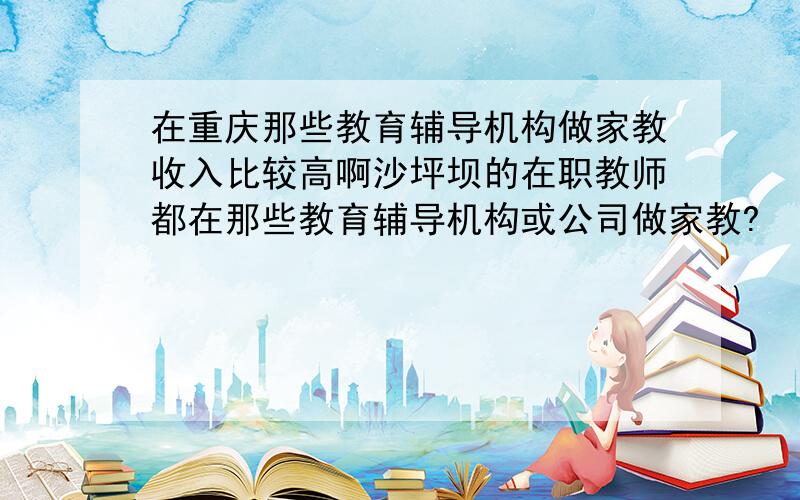 在重庆那些教育辅导机构做家教收入比较高啊沙坪坝的在职教师都在那些教育辅导机构或公司做家教?